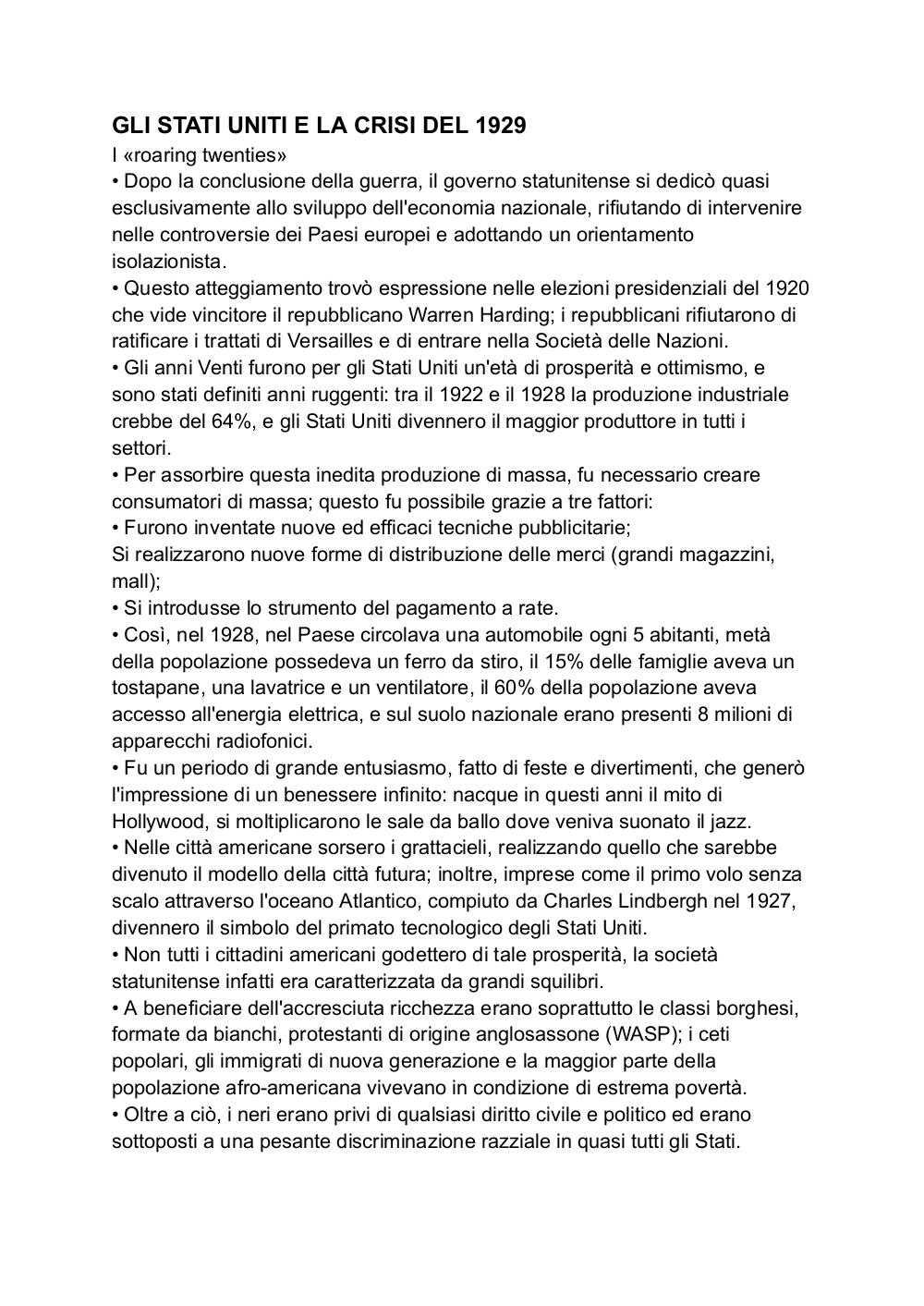 GLI STATI UNITI E LA CRISI DEL 1929
I «roaring twenties»
• Dopo la conclusione della guerra, il governo statunitense si dedicò quasi esclusivamente allo sviluppo dell'economia nazionale, rifiutando di intervenire nelle controversie dei Paesi europei e adottando un orientamento isolazionista.
• Questo atteggiamento trovò espressione nelle elezioni presidenziali del 1920 che vide vincitore il repubblicano Warren Harding; i repubblicani rifiutarono di ratificare i trattati di Versailles e di entrare nella Società delle Nazioni.
• Gli anni Venti furono per gli Stati Uniti un'età di prosperità e ottimismo, e sono stati definiti anni ruggenti: tra il 1922 e il 1928 la produzione industriale crebbe del 64%, e gli Stati Uniti divennero il maggior produttore in tutti i settori.
• Per assorbire questa inedita produzione di massa, fu necessario creare consumatori di massa; questo fu possibile grazie a tre fattori:
• Furono inventate nuove ed efficaci tecniche pubblicitarie;
Si realizzarono nuove forme di distribuzione delle merci (grandi magazzini, mall);
• Si introdusse lo strumento del pagamento a rate.
• Così, nel 1928, nel Paese circolava una automobile ogni 5 abitanti, metà della popolazione possedeva un ferro da stiro, il 15% delle famiglie aveva un tostapane, una lavatrice e un ventilatore, il 60% della popolazione aveva accesso all'energia elettrica, e sul suolo nazionale erano presenti 8 milioni di apparecchi radiofonici.
• Fu un periodo di grande entusiasmo, fatto di feste e divertimenti, che generò l'impressione di un benessere infinito: nacque in questi anni il mito di Hollywood, si moltiplicarono le sale da ballo dove veniva suonato il jazz.
• Nelle città americane sorsero i grattacieli, realizzando quello che sarebbe divenuto il modello della città futura; inoltre, imprese come il primo volo senza scalo attraverso l'oceano Atlantico, compiuto da Charles Lindbergh nel 1927, divennero il simbolo del primato tecnologico degli Stati Uniti.
• Non tutti i cittadini americani godettero di tale prosperità, la società statunitense infatti era caratterizzata da grandi squilibri.
• A beneficiare dell'accresciuta ricchezza erano soprattutto le classi borghesi, formate da bianchi, protestanti di origine anglosassone (WASP); i ceti popolari, gli immigrati di nuova generazione e la maggior parte della popolazione afro-americana vivevano in condizione di estrema povertà.
• Oltre a ciò, i neri erano privi di qualsiasi diritto civile e politico ed erano sottoposti a una pesante discriminazione razziale in quasi tutti gli Stati.